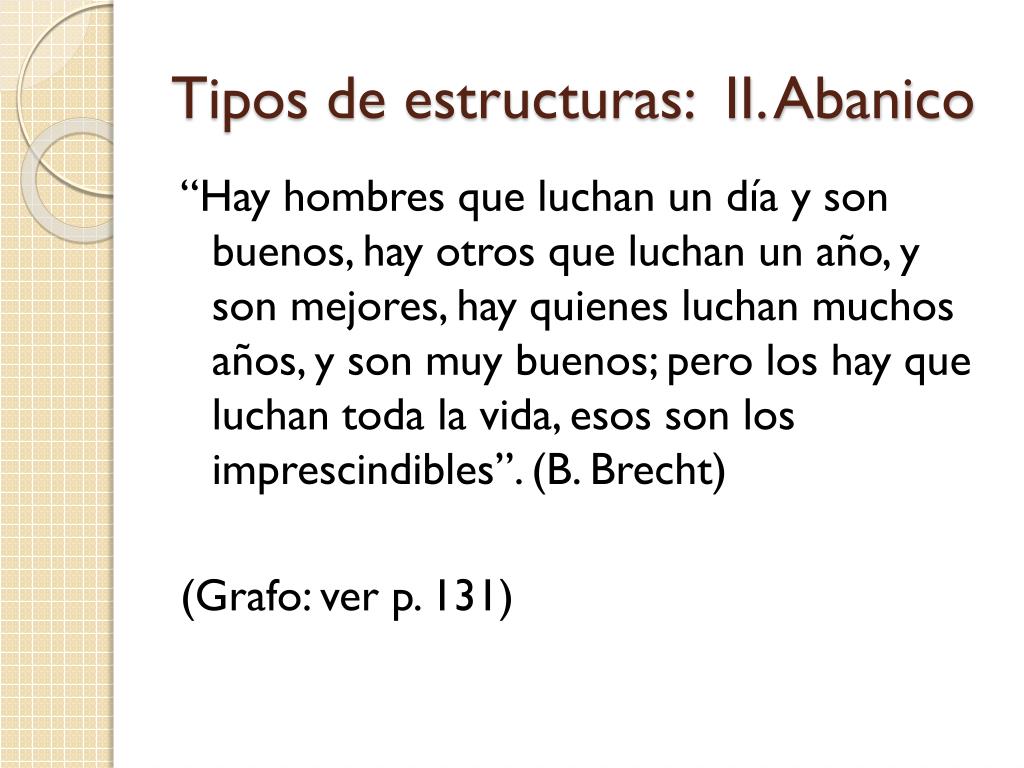 Tipos de estructuras: II. Abanico

"Hay hombres que luchan un día y son buenos, hay otros que luchan un año, y son mejores, hay quienes luchan muchos años, y son muy buenos; pero los hay que luchan toda la vida, esos son los imprescindibles". (B. Brecht)

(Grafo: ver p. 131)